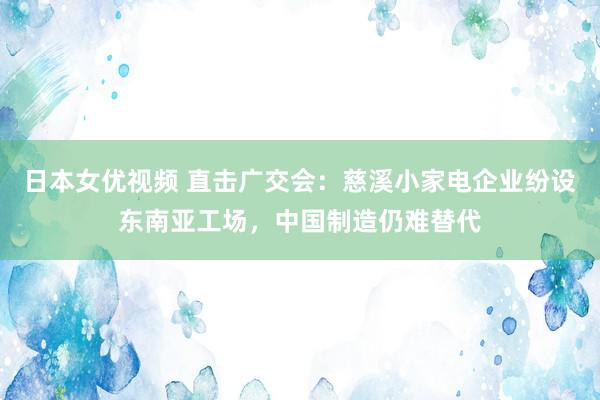 日本女优视频 直击广交会：慈溪小家电企业纷设东南亚工场，中国制造仍难替代